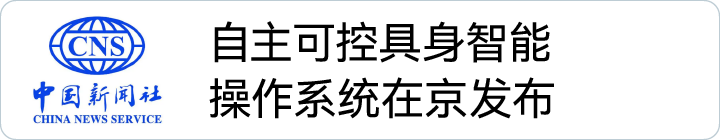 CNS
中国新闻社
CHINA NEWS SERVICE

自主可控具身智能操作系统在京发布